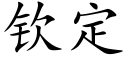 钦定